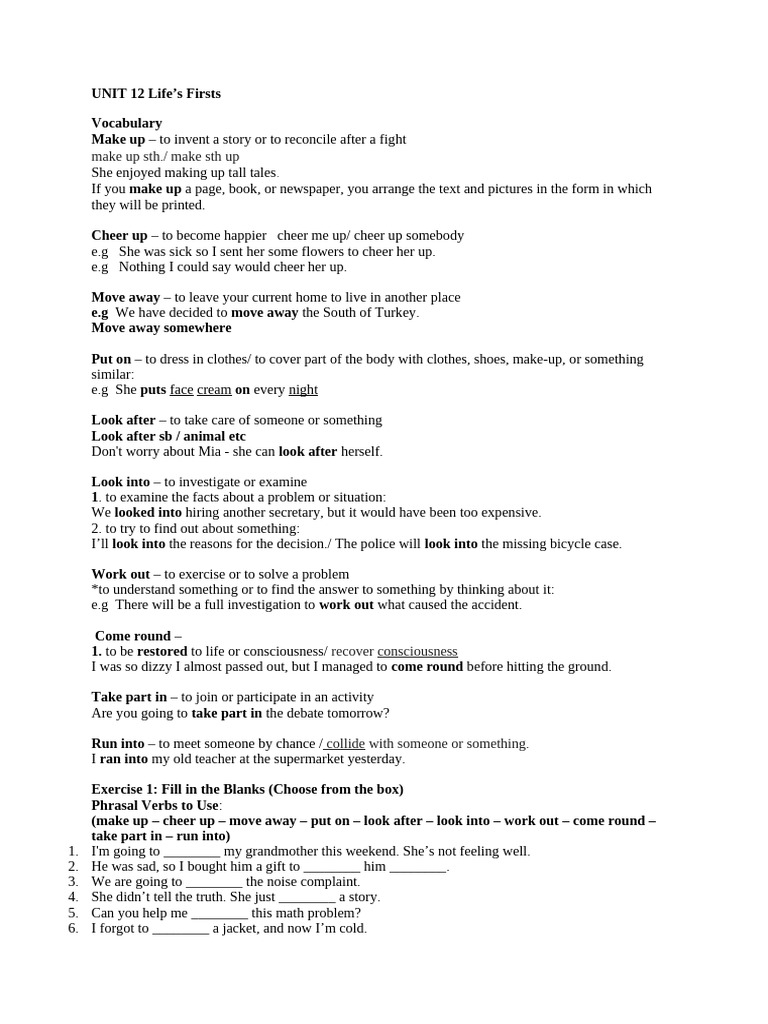 UNIT 12 Life's Firsts

Vocabulary
Make up – to invent a story or to reconcile after a fight
make up sth./ make sth up
She enjoyed making up tall tales.
If you make up a page, book, or newspaper, you arrange the text and pictures in the form in which they will be printed.

Cheer up – to become happier cheer me up/ cheer up somebody
e.g She was sick so I sent her some flowers to cheer her up.
e.g Nothing I could say would cheer her up.

Move away – to leave your current home to live in another place
e.g We have decided to move away the South of Turkey.
Move away somewhere

Put on – to dress in clothes/ to cover part of the body with clothes, shoes, make-up, or something similar:
e.g She puts face cream on every night

Look after – to take care of someone or something
Look after sb / animal etc
Don't worry about Mia - she can look after herself.

Look into – to investigate or examine
1. to examine the facts about a problem or situation:
We looked into hiring another secretary, but it would have been too expensive.
2. to try to find out about something:
I'll look into the reasons for the decision./ The police will look into the missing bicycle case.

Work out – to exercise or to solve a problem
*to understand something or to find the answer to something by thinking about it:
e.g There will be a full investigation to work out what caused the accident.

Come round –
1. to be restored to life or consciousness/ recover consciousness
I was so dizzy I almost passed out, but I managed to come round before hitting the ground.

Take part in – to join or participate in an activity
Are you going to take part in the debate tomorrow?

Run into – to meet someone by chance / collide with someone or something.
I ran into my old teacher at the supermarket yesterday.

Exercise 1: Fill in the Blanks (Choose from the box)
Phrasal Verbs to Use:
(make up – cheer up – move away – put on – look after – look into – work out – come round – take part in – run into)
1. I'm going to ____ my grandmother this weekend. She's not feeling well.
2. He was sad, so I bought him a gift to ____ him ____.
3. We are going to ____ the noise complaint.
4. She didn't tell the truth. She just ____ a story.
5. Can you help me ____ this math problem?
6. I forgot to ____ a jacket, and now I'm cold.